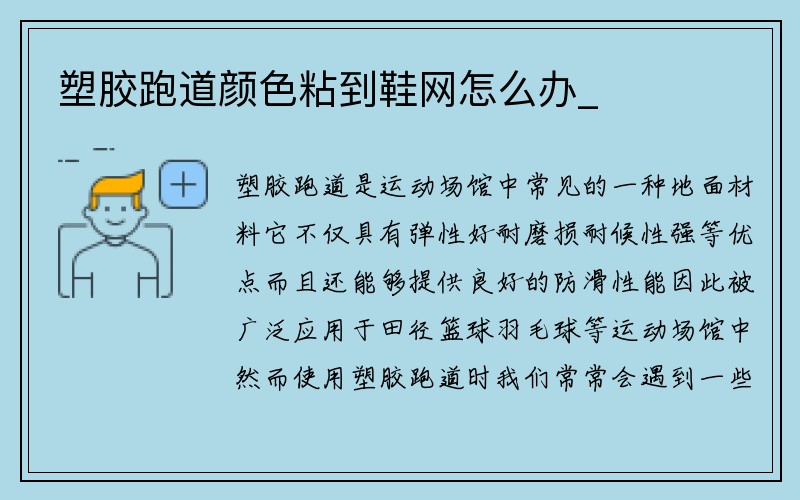 塑胶跑道颜色粘到鞋网怎么办_

塑胶跑道是运动场馆中常见的一种地面材料它不仅具有弹性好耐磨损耐候性强等优点而且还能够提供良好的防滑性能因此被广泛应用于田径篮球羽毛球等运动场馆中然而使用塑胶跑道时我们常常会遇到一些